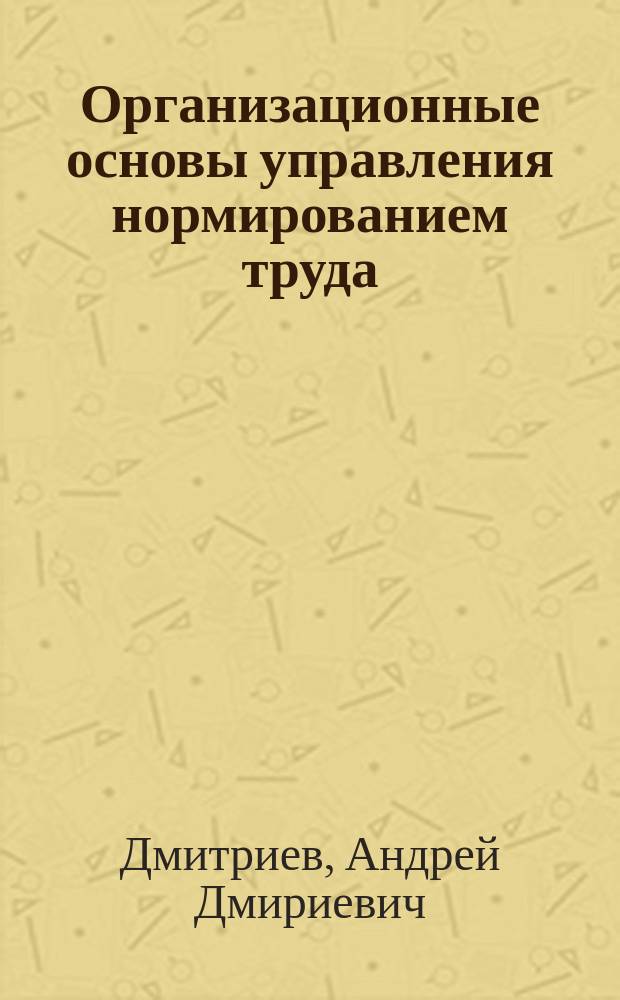 Организационные основы управления нормированием труда

Дмитриев, Андрей Дмириевич